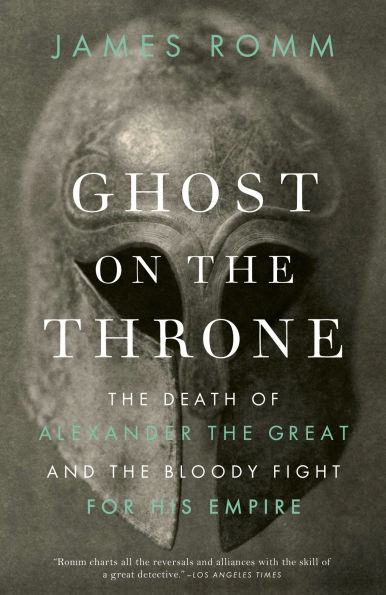 JAMES ROMM

GHOST ON THE THRONE

THE DEATH OF ALEXANDER THE GREAT AND THE BLOODY FIGHT FOR HIS EMPIRE

"Romm charts all the reversals and alliances with the skill of a great detective." –LOS ANGELES TIMES